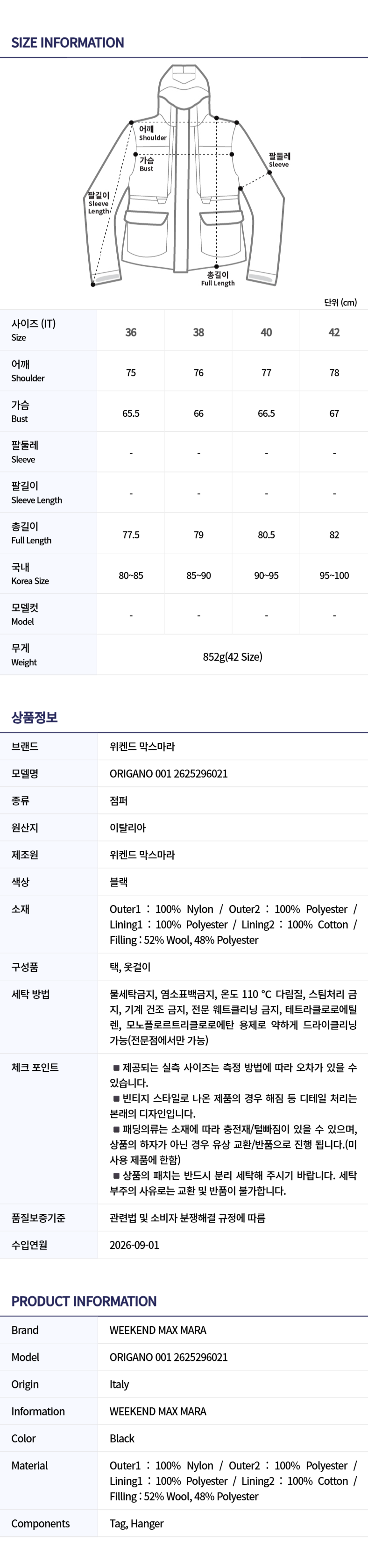 SIZE INFORMATION

어깨
Shoulder

가슴
Bust

팔둘레
Sleeve

팔길이
Sleeve
Length

총길이
Full Length

단위 (cm)

| 사이즈 (IT) Size | 36 | 38 | 40 | 42 |
|---|---|---|---|---|
| 어깨 Shoulder | 75 | 76 | 77 | 78 |
| 가슴 Bust | 65.5 | 66 | 66.5 | 67 |
| 팔둘레 Sleeve | - | - | - | - |
| 팔길이 Sleeve Length | - | - | - | - |
| 총길이 Full Length | 77.5 | 79 | 80.5 | 82 |
| 국내 Korea Size | 80~85 | 85~90 | 90~95 | 95~100 |
| 모델컷 Model | - | - | - | - |
| 무게 Weight | 852g(42 Size) | | | |

상품정보

브랜드
위켄드 막스마라

모델명
ORIGANO 001 2625296021

종류
점퍼

원산지
이탈리아

제조원
위켄드 막스마라

색상
블랙

소재
Outer1 : 100% Nylon / Outer2 : 100% Polyester / Lining1 : 100% Polyester / Lining2 : 100% Cotton / Filling : 52% Wool, 48% Polyester

구성품
택, 옷걸이

세탁 방법
물세탁금지, 염소표백금지, 온도 110 °C 다림질, 스팀처리 금지, 기계 건조 금지, 전문 웨트클리닝 금지, 테트라클로로에틸렌, 모노플로르트리클로로에탄 용제로 약하게 드라이클리닝 가능(전문점에서만 가능)

체크 포인트
■ 제공되는 실측 사이즈는 측정 방법에 따라 오차가 있을 수 있습니다.
■ 빈티지 스타일로 나온 제품의 경우 해짐 등 디테일 처리는 본래의 디자인입니다.
■ 패딩의류는 소재에 따라 충전재/털빠짐이 있을 수 있으며, 상품의 하자가 아닌 경우 유상 교환/반품으로 진행 됩니다.(미사용 제품에 한함)
■ 상품의 패치는 반드시 분리 세탁해 주시기 바랍니다. 세탁 부주의 사유로는 교환 및 반품이 불가합니다.

품질보증기준
관련법 및 소비자 분쟁해결 규정에 따름

수입연월
2026-09-01

PRODUCT INFORMATION

Brand
WEEKEND MAX MARA

Model
ORIGANO 001 2625296021

Origin
Italy

Information
WEEKEND MAX MARA

Color
Black

Material
Outer1 : 100% Nylon / Outer2 : 100% Polyester / Lining1 : 100% Polyester / Lining2 : 100% Cotton / Filling : 52% Wool, 48% Polyester

Components
Tag, Hanger